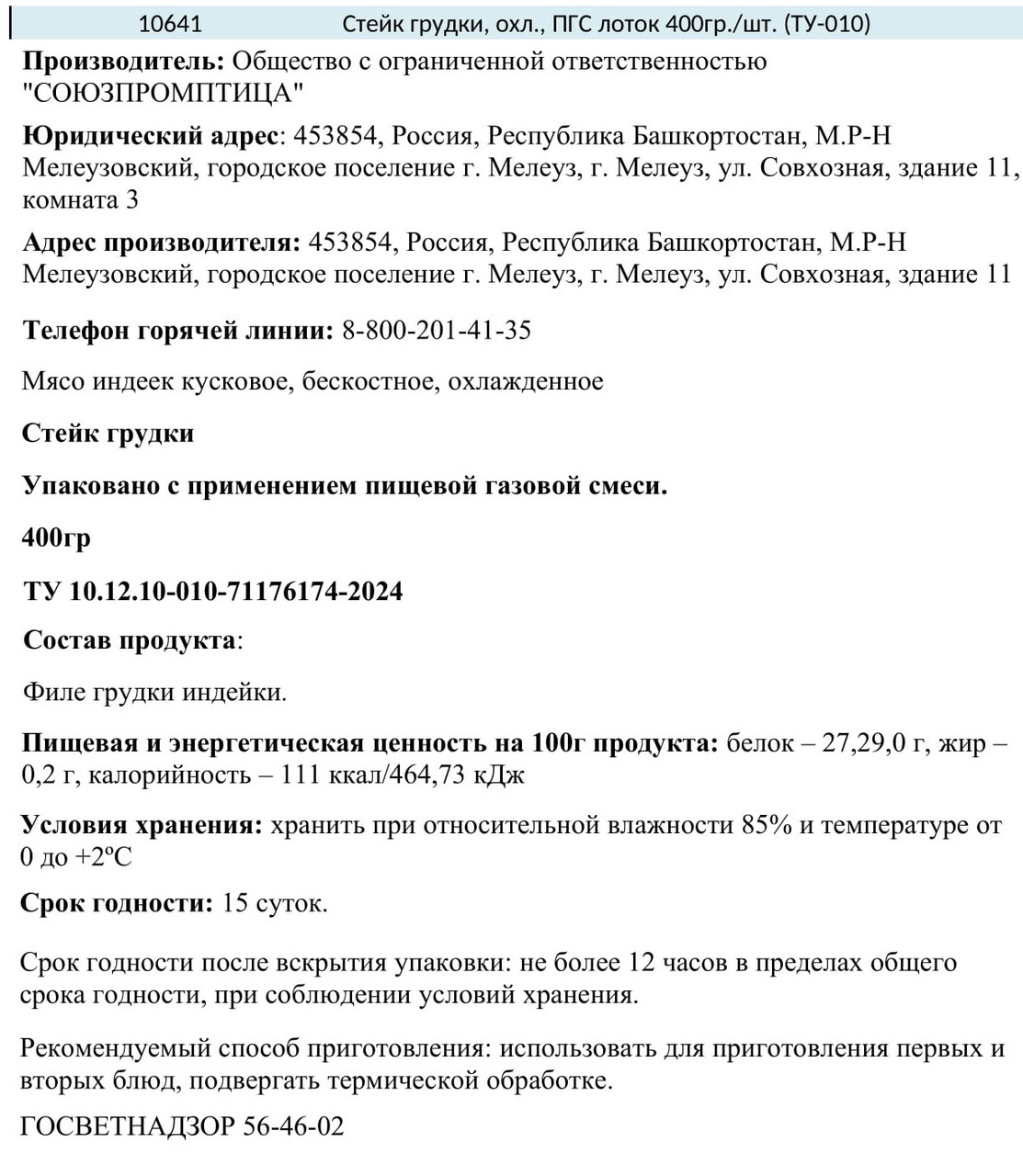 10641 Стейк грудки, охл., ПГС лоток 400гр./шт. (ТУ-010)

Производитель: Общество с ограниченной ответственностью "СОЮЗПРОМПТИЦА"

Юридический адрес: 453854, Россия, Республика Башкортостан, М.Р-Н Мелеузовский, городское поселение г. Мелеуз, г. Мелеуз, ул. Совхозная, здание 11, комната 3

Адрес производителя: 453854, Россия, Республика Башкортостан, М.Р-Н Мелеузовский, городское поселение г. Мелеуз, г. Мелеуз, ул. Совхозная, здание 11

Телефон горячей линии: 8-800-201-41-35

Мясо индеек кусковое, бескостное, охлажденное

Стейк грудки

Упаковано с применением пищевой газовой смеси.

400гр

ТУ 10.12.10-010-71176174-2024

Состав продукта:

Филе грудки индейки.

Пищевая и энергетическая ценность на 100г продукта: белок – 27,29,0 г, жир – 0,2 г, калорийность – 111 ккал/464,73 кДж

Условия хранения: хранить при относительной влажности 85% и температуре от 0 до +2ºС

Срок годности: 15 суток.

Срок годности после вскрытия упаковки: не более 12 часов в пределах общего срока годности, при соблюдении условий хранения.

Рекомендуемый способ приготовления: использовать для приготовления первых и вторых блюд, подвергать термической обработке.

ГОСВЕТНАДЗОР 56-46-02